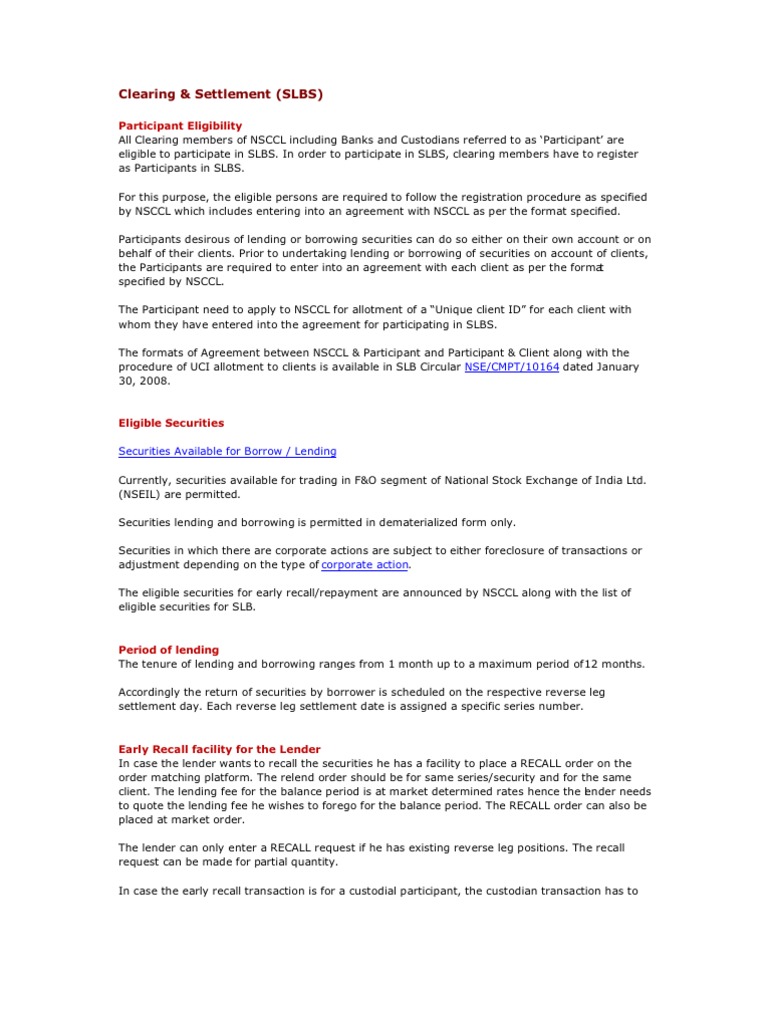 Clearing & Settlement (SLBS)

Participant Eligibility
All Clearing members of NSCCL including Banks and Custodians referred to as 'Participant' are eligible to participate in SLBS. In order to participate in SLBS, clearing members have to register as Participants in SLBS.

For this purpose, the eligible persons are required to follow the registration procedure as specified by NSCCL which includes entering into an agreement with NSCCL as per the format specified.

Participants desirous of lending or borrowing securities can do so either on their own account or on behalf of their clients. Prior to undertaking lending or borrowing of securities on account of clients, the Participants are required to enter into an agreement with each client as per the format specified by NSCCL.

The Participant need to apply to NSCCL for allotment of a "Unique client ID" for each client with whom they have entered into the agreement for participating in SLBS.

The formats of Agreement between NSCCL & Participant and Participant & Client along with the procedure of UCI allotment to clients is available in SLB Circular NSE/CMPT/10164 dated January 30, 2008.

Eligible Securities

Securities Available for Borrow / Lending

Currently, securities available for trading in F&O segment of National Stock Exchange of India Ltd. (NSEIL) are permitted.

Securities lending and borrowing is permitted in dematerialized form only.

Securities in which there are corporate actions are subject to either foreclosure of transactions or adjustment depending on the type of corporate action.

The eligible securities for early recall/repayment are announced by NSCCL along with the list of eligible securities for SLB.

Period of lending
The tenure of lending and borrowing ranges from 1 month up to a maximum period of12 months.

Accordingly the return of securities by borrower is scheduled on the respective reverse leg settlement day. Each reverse leg settlement date is assigned a specific series number.

Early Recall facility for the Lender
In case the lender wants to recall the securities he has a facility to place a RECALL order on the order matching platform. The relend order should be for same series/security and for the same client. The lending fee for the balance period is at market determined rates hence the lender needs to quote the lending fee he wishes to forego for the balance period. The RECALL order can also be placed at market order.

The lender can only enter a RECALL request if he has existing reverse leg positions. The recall request can be made for partial quantity.

In case the early recall transaction is for a custodial participant, the custodian transaction has to